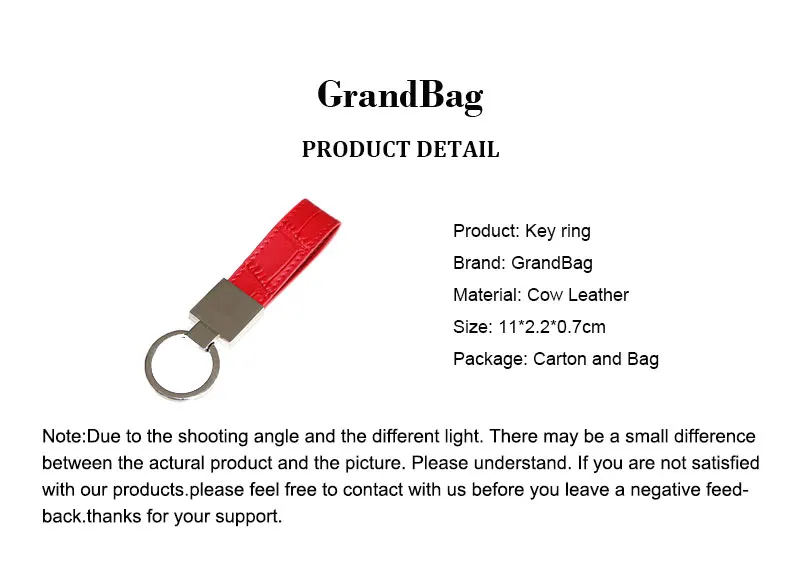 GrandBag

PRODUCT DETAIL

Product: Key ring

Brand: GrandBag

Material: Cow Leather

Size: 11*2.2*0.7cm

Package: Carton and Bag

Note:Due to the shooting angle and the different light. There may be a small difference between the actural product and the picture. Please understand. If you are not satisfied with our products.please feel free to contact with us before you leave a negative feedback.thanks for your support.